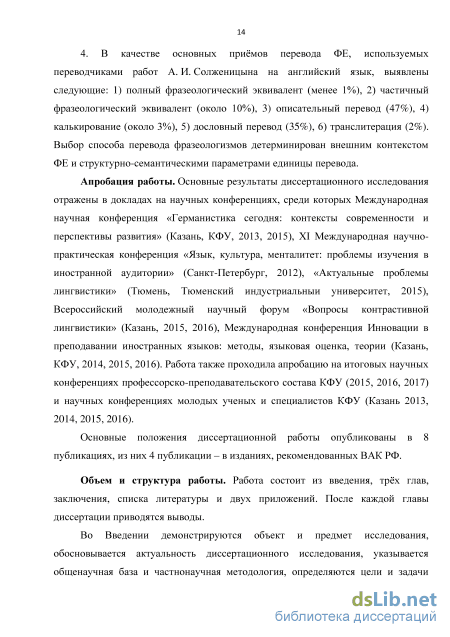 14

4. В качестве основных приёмов перевода ФЕ, используемых переводчиками работ А. И. Солженицына на английский язык, выявлены следующие: 1) полный фразеологический эквивалент (менее 1%), 2) частичный фразеологический эквивалент (около 10%), 3) описательный перевод (47%), 4) калькирование (около 3%), 5) дословный перевод (35%), 6) транслитерация (2%). Выбор способа перевода фразеологизмов детерминирован внешним контекстом ФЕ и структурно-семантическими параметрами единицы перевода.

Апробация работы. Основные результаты диссертационного исследования отражены в докладах на научных конференциях, среди которых Международная научная конференция «Германистика сегодня: контексты современности и перспективы развития» (Казань, КФУ, 2013, 2015), XI Международная научно-практическая конференция «Язык, культура, менталитет: проблемы изучения в иностранной аудитории» (Санкт-Петербург, 2012), «Актуальные проблемы лингвистики» (Тюмень, Тюменский индустриальныи университет, 2015), Всероссийский молодежный научный форум «Вопросы контрастивной лингвистики» (Казань, 2015, 2016), Международная конференция Инновации в преподавании иностранных языков: методы, языковая оценка, теории (Казань, КФУ, 2014, 2015, 2016). Работа также проходила апробацию на итоговых научных конференциях профессорско-преподавательского состава КФУ (2015, 2016, 2017) и научных конференциях молодых ученых и специалистов КФУ (Казань 2013, 2014, 2015, 2016).

Основные положения диссертационной работы опубликованы в 8 публикациях, из них 4 публикации – в изданиях, рекомендованных ВАК РФ.

Объем и структура работы. Работа состоит из введения, трёх глав, заключения, списка литературы и двух приложений. После каждой главы диссертации приводятся выводы.

Во Введении демонстрируются объект и предмет исследования, обосновывается актуальность диссертационного исследования, указывается общенаучная база и частнонаучная методология, определяются цели и задачи

dsLib.net
библиотека диссертаций